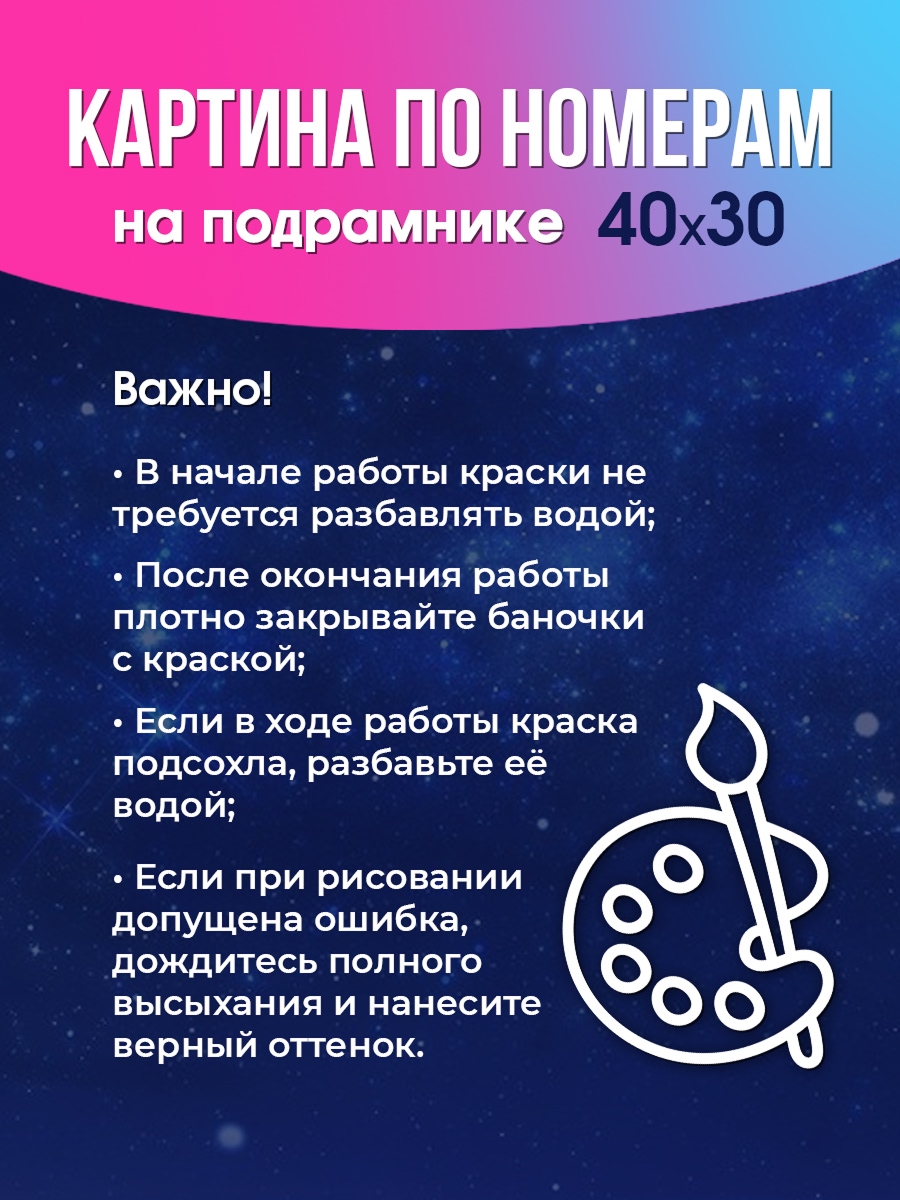 КАРТИНА ПО НОМЕРАМ
на подрамнике 40x30

Важно!

• В начале работы краски не требуется разбавлять водой;

• После окончания работы плотно закрывайте баночки с краской;

• Если в ходе работы краска подсохла, разбавьте её водой;

• Если при рисовании допущена ошибка, дождитесь полного высыхания и нанесите верный оттенок.